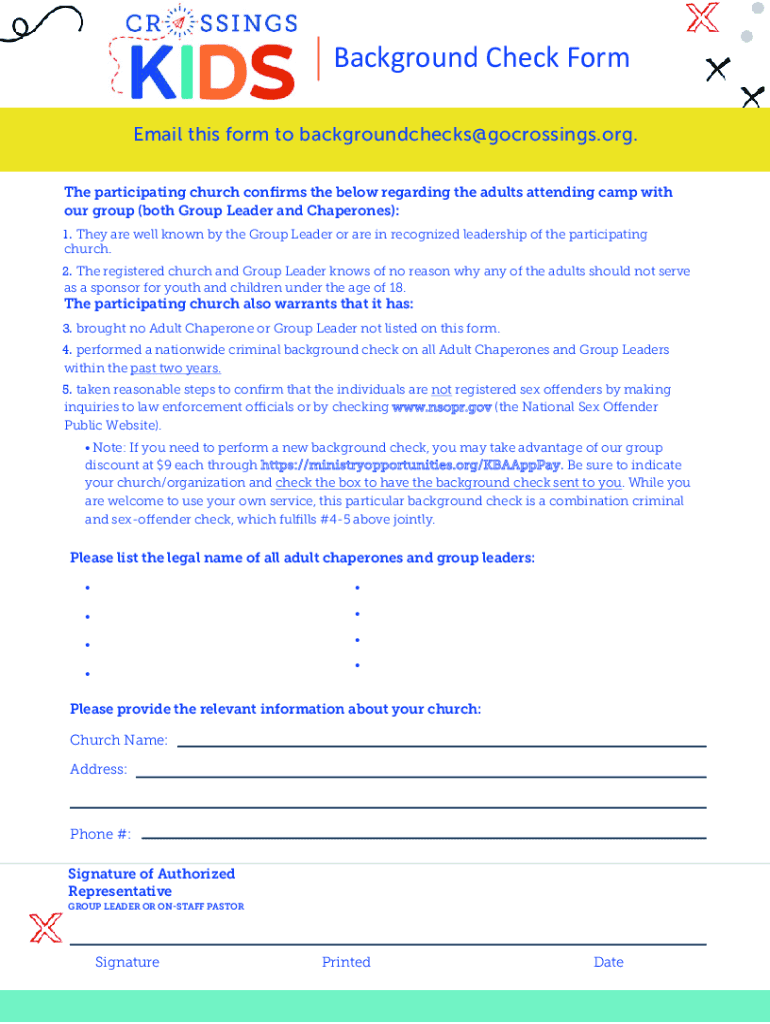 CROSSINGS KIDS

Background Check Form

Email this form to backgroundchecks@gocrossings.org.

The participating church confirms the below regarding the adults attending camp with our group (both Group Leader and Chaperones):

1. They are well known by the Group Leader or are in recognized leadership of the participating church.

2. The registered church and Group Leader knows of no reason why any of the adults should not serve as a sponsor for youth and children under the age of 18.

The participating church also warrants that it has:

3. brought no Adult Chaperone or Group Leader not listed on this form.

4. performed a nationwide criminal background check on all Adult Chaperones and Group Leaders within the past two years.

5. taken reasonable steps to confirm that the individuals are not registered sex offenders by making inquiries to law enforcement officials or by checking www.nsopr.gov (the National Sex Offender Public Website).

• Note: If you need to perform a new background check, you may take advantage of our group discount at $9 each through https://ministryopportunities.org/KBAAppPay. Be sure to indicate your church/organization and check the box to have the background check sent to you. While you are welcome to use your own service, this particular background check is a combination criminal and sex-offender check, which fulfills #4-5 above jointly.

Please list the legal name of all adult chaperones and group leaders:

•
•
•
•
•
•
•
•

Please provide the relevant information about your church:

Church Name:

Address:

Phone #:

Signature of Authorized Representative
GROUP LEADER OR ON-STAFF PASTOR

Signature Printed Date